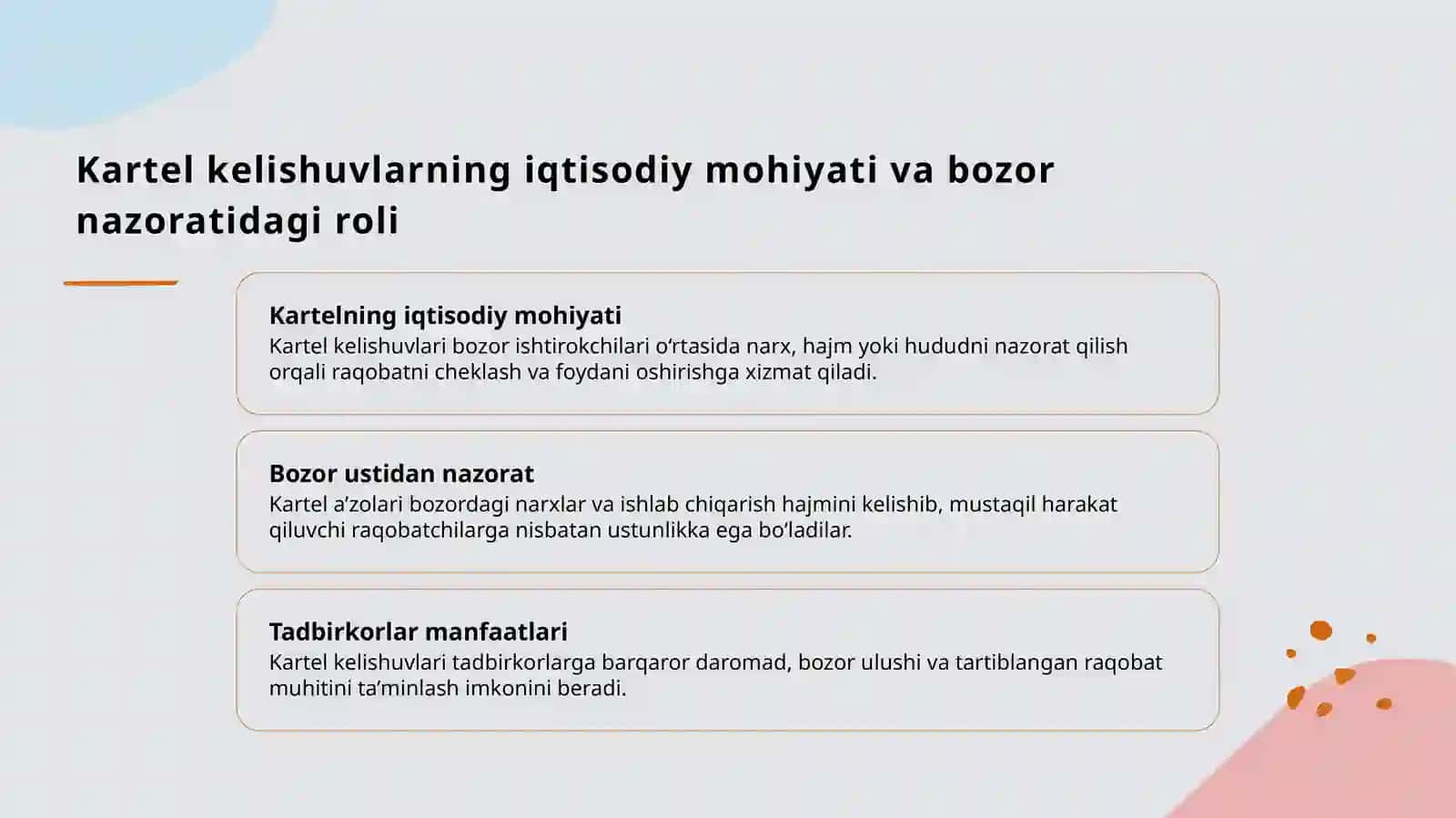 Kartel kelishuvlarning iqtisodiy mohiyati va bozor nazoratidagi roli

Kartelning iqtisodiy mohiyati
Kartel kelishuvlari bozor ishtirokchilari o‘rtasida narx, hajm yoki hududni nazorat qilish orqali raqobatni cheklash va foydani oshirishga xizmat qiladi.

Bozor ustidan nazorat
Kartel a’zolari bozordagi narxlar va ishlab chiqarish hajmini kelishib, mustaqil harakat qiluvchi raqobatchilarga nisbatan ustunlikka ega bo‘ladilar.

Tadbirkorlar manfaatlari
Kartel kelishuvlari tadbirkorlarga barqaror daromad, bozor ulushi va tartiblangan raqobat muhitini ta’minlash imkonini beradi.